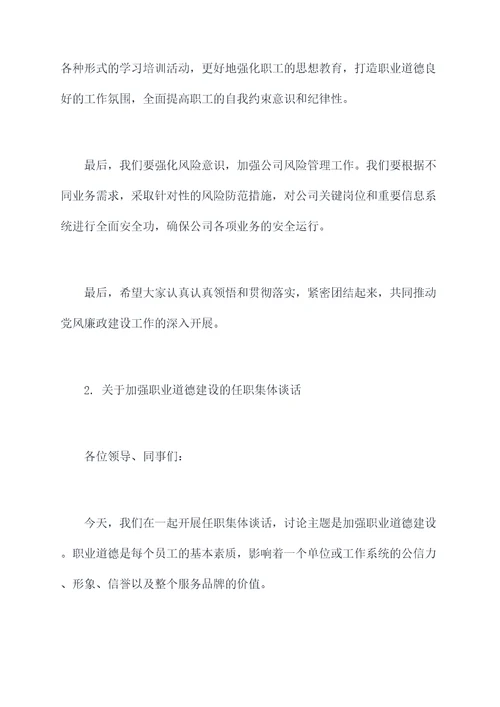 各种形式的学习培训活动，更好地强化职工的思想教育，打造职业道德良好的工作氛围，全面提高职工的自我约束意识和纪律性。

最后，我们要强化风险意识，加强公司风险管理工作。我们要根据不同业务需求，采取针对性的风险防范措施，对公司关键岗位和重要信息系统进行全面安全功，确保公司各项业务的安全运行。

最后，希望大家认真认真领悟和贯彻落实，紧密团结起来，共同推动党风廉政建设工作的深入开展。

2. 关于加强职业道德建设的任职集体谈话

各位领导、同事们：

今天，我们在一起开展任职集体谈话，讨论主题是加强职业道德建设。职业道德是每个员工的基本素质，影响着一个单位或工作系统的公信力、形象、信誉以及整个服务品牌的价值。